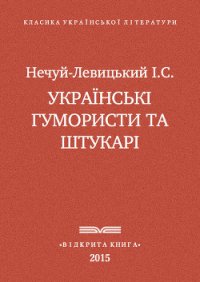 КЛАСИКА УКРАЇНСЬКОЇ ЛІТЕРАТУРИ

Нечуй-Левицький І.С.

УКРАЇНСЬКІ ГУМОРИСТИ ТА ШТУКАРІ

•ВІДКРИТА КНИГА•
2015